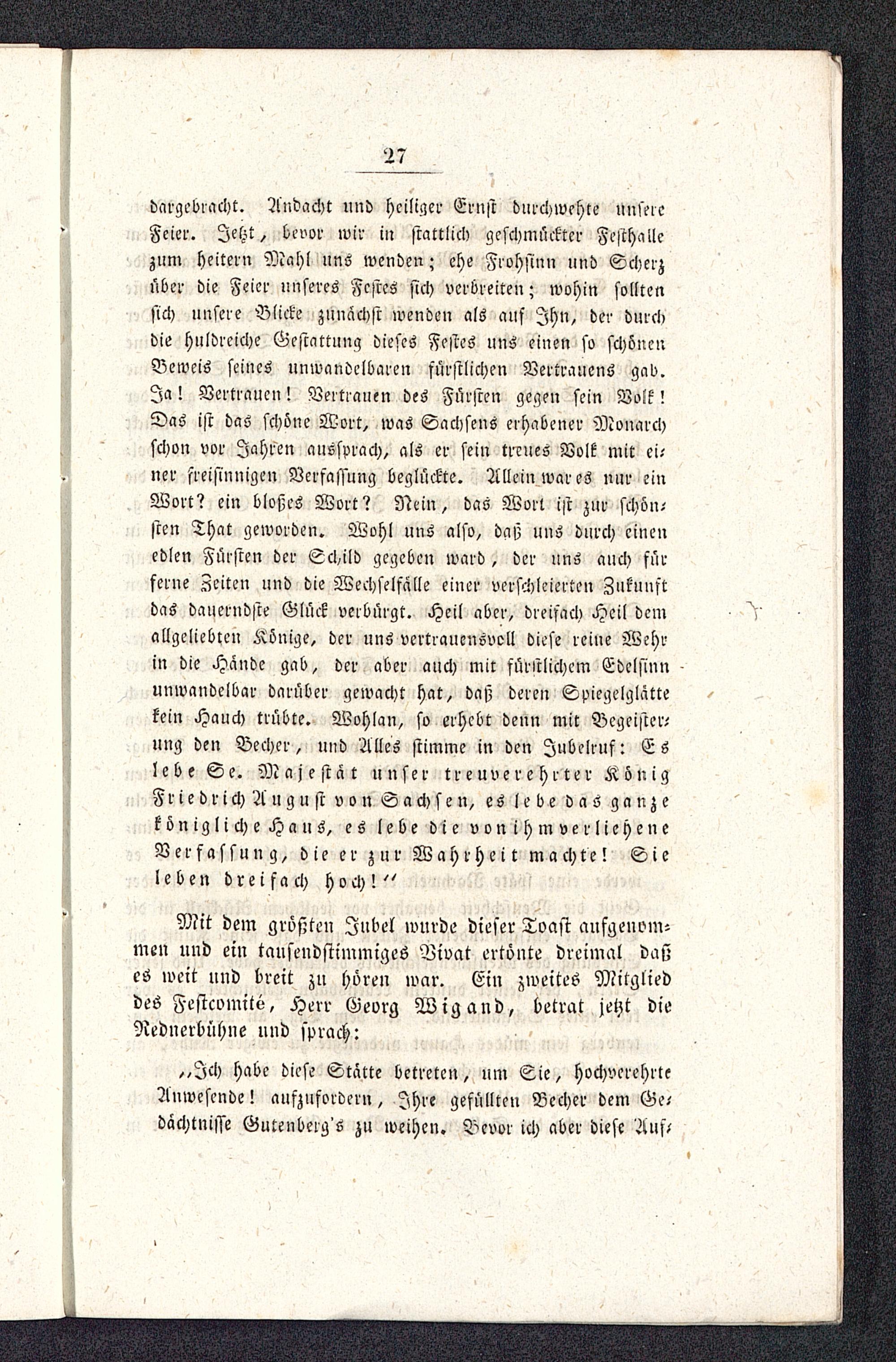 27

dargebracht. Andacht und heiliger Ernst durchwehte unsere Feier. Jetzt, bevor wir in stattlich geschmückter Festhalle zum heitern Mahl uns wenden; ehe Frohsinn und Scherz über die Feier unseres Festes sich verbreiten; wohin sollten sich unsere Blicke zunächst wenden als auf Ihn, der durch die huldreiche Gestattung dieses Festes uns einen so schönen Beweis seines unwandelbaren fürstlichen Vertrauens gab. Ja! Vertrauen! Vertrauen des Fürsten gegen sein Volk! Das ist das schöne Wort, was Sachsens erhabener Monarch schon vor Jahren aussprach, als er sein treues Volk mit einer freisinnigen Verfassung beglückte. Allein war es nur ein Wort? ein bloßes Wort? Nein, das Wort ist zur schönsten That geworden. Wohl uns also, daß uns durch einen edlen Fürsten der Schild gegeben ward, der uns auch für ferne Zeiten und die Wechselfälle einer verschleierten Zukunft das dauerndste Glück verbürgt. Heil aber, dreifach Heil dem allgeliebten Könige, der uns vertrauensvoll diese reine Wehr in die Hände gab, der aber auch mit fürstlichem Edelsinn unwandelbar darüber gewacht hat, daß deren Spiegelglätte kein Hauch trübte. Wohlan, so erhebt denn mit Begeisterung den Becher, und Alles stimme in den Jubelruf: Es lebe Se. Majestät unser treuverehrter König Friedrich August von Sachsen, es lebe das ganze königliche Haus, es lebe die von ihm verliehene Verfassung, die er zur Wahrheit machte! Sie leben dreifach hoch!“

Mit dem größten Jubel wurde dieser Toast aufgenommen und ein tausendstimmiges Vivat ertönte dreimal daß es weit und breit zu hören war. Ein zweites Mitglied des Festcomité, Herr Georg Wigand, betrat jetzt die Rednerbühne und sprach:

„Ich habe diese Stätte betreten, um Sie, hochverehrte Anwesende! aufzufordern, Ihre gefüllten Becher dem Gedächtnisse Gutenberg's zu weihen. Bevor ich aber diese Auf-